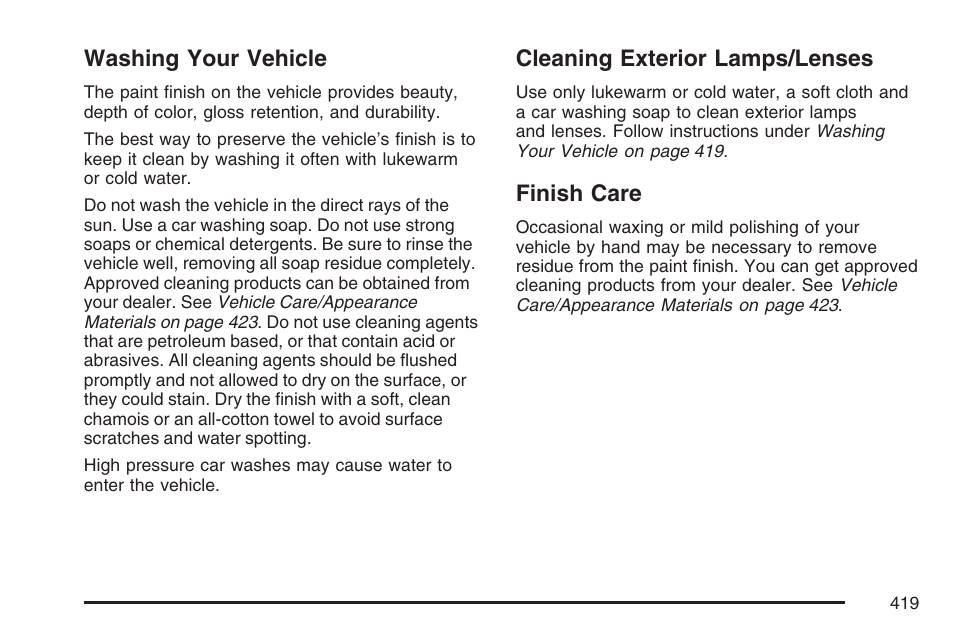 Washing Your Vehicle

The paint finish on the vehicle provides beauty, depth of color, gloss retention, and durability.

The best way to preserve the vehicle's finish is to keep it clean by washing it often with lukewarm or cold water.

Do not wash the vehicle in the direct rays of the sun. Use a car washing soap. Do not use strong soaps or chemical detergents. Be sure to rinse the vehicle well, removing all soap residue completely. Approved cleaning products can be obtained from your dealer. See Vehicle Care/Appearance Materials on page 423. Do not use cleaning agents that are petroleum based, or that contain acid or abrasives. All cleaning agents should be flushed promptly and not allowed to dry on the surface, or they could stain. Dry the finish with a soft, clean chamois or an all-cotton towel to avoid surface scratches and water spotting.

High pressure car washes may cause water to enter the vehicle.

Cleaning Exterior Lamps/Lenses

Use only lukewarm or cold water, a soft cloth and a car washing soap to clean exterior lamps and lenses. Follow instructions under Washing Your Vehicle on page 419.

Finish Care

Occasional waxing or mild polishing of your vehicle by hand may be necessary to remove residue from the paint finish. You can get approved cleaning products from your dealer. See Vehicle Care/Appearance Materials on page 423.

419